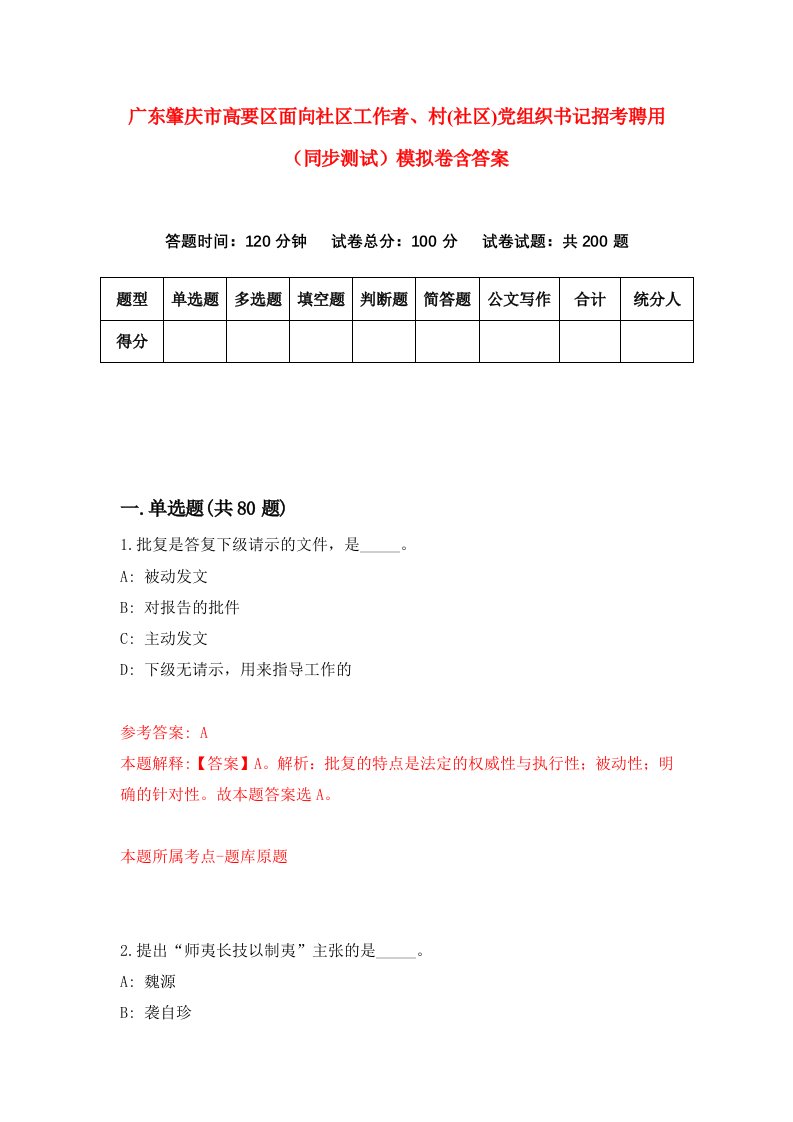 广东肇庆市高要区面向社区工作者、村(社区)党组织书记招考聘用（同步测试）模拟卷含答案

答题时间：120 分钟　试卷总分：100 分　试卷试题：共 200 题

| 题型 | 单选题 | 多选题 | 填空题 | 判断题 | 简答题 | 公文写作 | 合计 | 统分人 |
|---|---|---|---|---|---|---|---|---|
| 得分 | | | | | | | | |

一.单选题(共 80 题)

1.批复是答复下级请示的文件，是_____。

A: 被动发文

B: 对报告的批件

C: 主动发文

D: 下级无请示，用来指导工作的

参考答案: A

本题解释:【答案】A。解析：批复的特点是法定的权威性与执行性；被动性；明确的针对性。故本题答案选 A。

本题所属考点-题库原题

2.提出“师夷长技以制夷”主张的是_____。

A: 魏源

B: 袭自珍